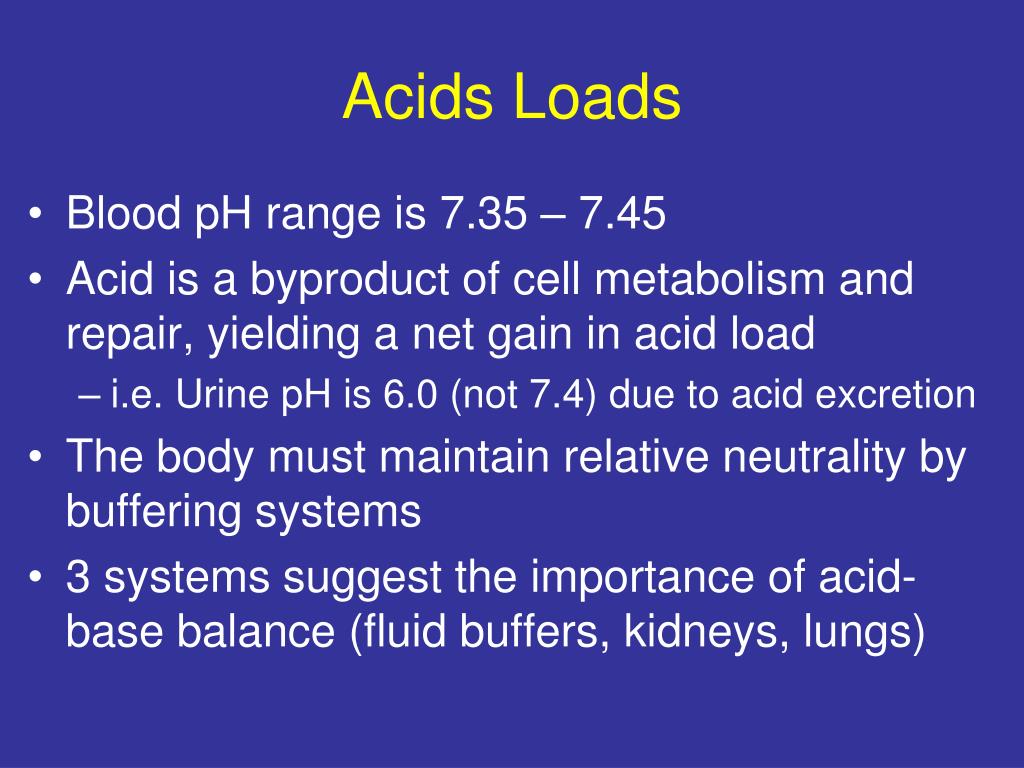 Acids Loads

• Blood pH range is 7.35 – 7.45
• Acid is a byproduct of cell metabolism and repair, yielding a net gain in acid load
– i.e. Urine pH is 6.0 (not 7.4) due to acid excretion
• The body must maintain relative neutrality by buffering systems
• 3 systems suggest the importance of acid-base balance (fluid buffers, kidneys, lungs)